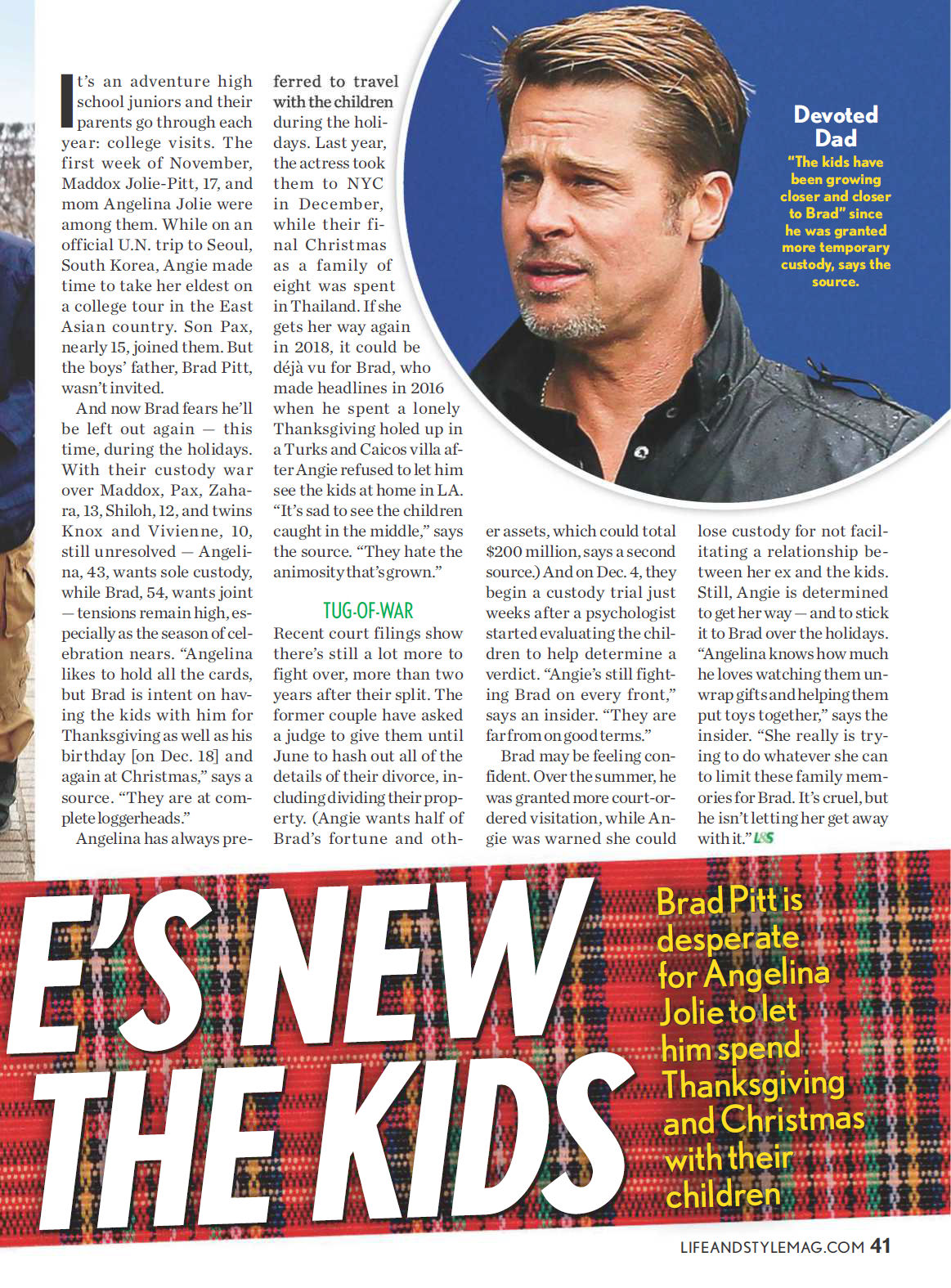 It's an adventure high school juniors and their parents go through each year: college visits. The first week of November, Maddox Jolie-Pitt, 17, and mom Angelina Jolie were among them. While on an official U.N. trip to Seoul, South Korea, Angie made time to take her eldest on a college tour in the East Asian country. Son Pax, nearly 15, joined them. But the boys' father, Brad Pitt, wasn't invited.

And now Brad fears he'll be left out again — this time, during the holidays. With their custody war over Maddox, Pax, Zahara, 13, Shiloh, 12, and twins Knox and Vivienne, 10, still unresolved — Angelina, 43, wants sole custody, while Brad, 54, wants joint — tensions remain high, especially as the season of celebration nears. "Angelina likes to hold all the cards, but Brad is intent on having the kids with him for Thanksgiving as well as his birthday [on Dec. 18] and again at Christmas," says a source. "They are at complete loggerheads."

Angelina has always preferred to travel with the children during the holidays. Last year, the actress took them to NYC in December, while their final Christmas as a family of eight was spent in Thailand. If she gets her way again in 2018, it could be déjà vu for Brad, who made headlines in 2016 when he spent a lonely Thanksgiving holed up in a Turks and Caicos villa after Angie refused to let him see the kids at home in LA. "It's sad to see the children caught in the middle," says the source. "They hate the animosity that's grown."

TUG-OF-WAR

Recent court filings show there's still a lot more to fight over, more than two years after their split. The former couple have asked a judge to give them until June to hash out all of the details of their divorce, including dividing their property. (Angie wants half of Brad's fortune and other assets, which could total $200 million, says a second source.) And on Dec. 4, they begin a custody trial just weeks after a psychologist started evaluating the children to help determine a verdict. "Angie's still fighting Brad on every front," says an insider. "They are far from on good terms."

Brad may be feeling confident. Over the summer, he was granted more court-ordered visitation, while Angie was warned she could lose custody for not facilitating a relationship between her ex and the kids. Still, Angie is determined to get her way — and to stick it to Brad over the holidays. "Angelina knows how much he loves watching them unwrap gifts and helping them put toys together," says the insider. "She really is trying to do whatever she can to limit these family memories for Brad. It's cruel, but he isn't letting her get away with it." L&S

Devoted Dad
"The kids have been growing closer and closer to Brad" since he was granted more temporary custody, says the source.

E'S NEW THE KIDS

Brad Pitt is desperate for Angelina Jolie to let him spend Thanksgiving and Christmas with their children

LIFEANDSTYLEMAG.COM 41